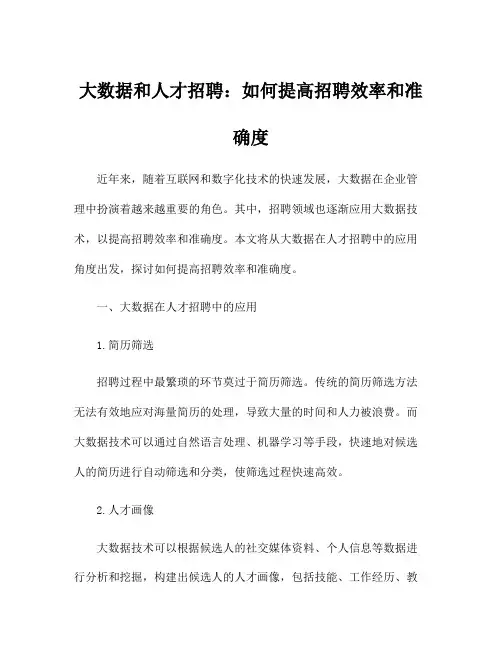 大数据和人才招聘：如何提高招聘效率和准确度

近年来，随着互联网和数字化技术的快速发展，大数据在企业管理中扮演着越来越重要的角色。其中，招聘领域也逐渐应用大数据技术，以提高招聘效率和准确度。本文将从大数据在人才招聘中的应用角度出发，探讨如何提高招聘效率和准确度。

一、大数据在人才招聘中的应用

1.简历筛选

招聘过程中最繁琐的环节莫过于简历筛选。传统的简历筛选方法无法有效地应对海量简历的处理，导致大量的时间和人力被浪费。而大数据技术可以通过自然语言处理、机器学习等手段，快速地对候选人的简历进行自动筛选和分类，使筛选过程快速高效。

2.人才画像

大数据技术可以根据候选人的社交媒体资料、个人信息等数据进行分析和挖掘，构建出候选人的人才画像，包括技能、工作经历、教